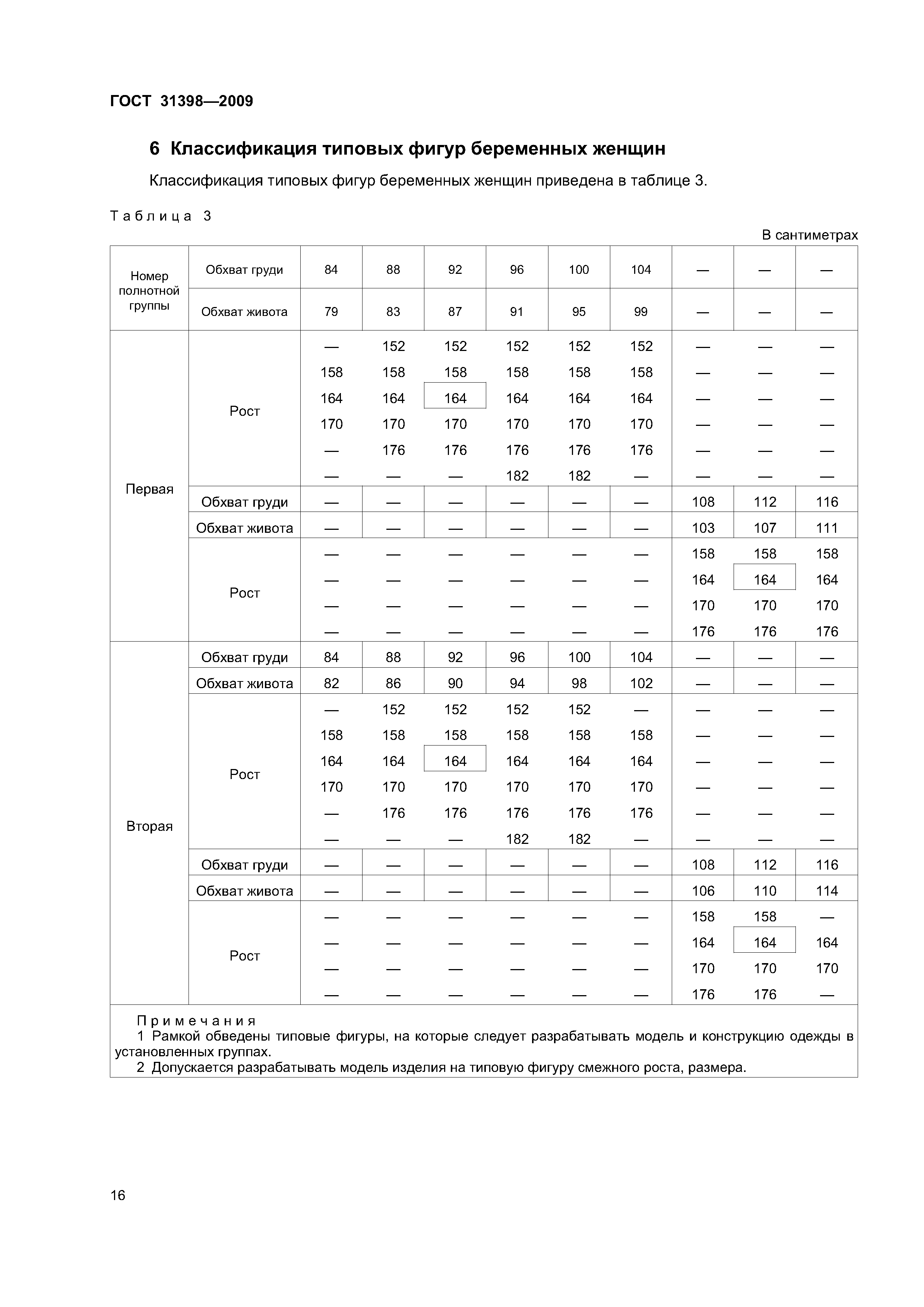 ГОСТ 31398—2009

6 Классификация типовых фигур беременных женщин

Классификация типовых фигур беременных женщин приведена в таблице 3.

Таблица 3

В сантиметрах

| Номер полнотной группы | Обхват груди | 84 | 88 | 92 | 96 | 100 | 104 | — | — | — |
|---|---|---|---|---|---|---|---|---|---|---|
| | Обхват живота | 79 | 83 | 87 | 91 | 95 | 99 | — | — | — |
| Первая | Рост | — | 152 | 152 | 152 | 152 | 152 | — | — | — |
| | | 158 | 158 | 158 | 158 | 158 | 158 | — | — | — |
| | | 164 | 164 | 164 | 164 | 164 | 164 | — | — | — |
| | | 170 | 170 | 170 | 170 | 170 | 170 | — | — | — |
| | | — | 176 | 176 | 176 | 176 | 176 | — | — | — |
| | | — | — | — | 182 | 182 | — | — | — | — |
| | Обхват груди | — | — | — | — | — | — | 108 | 112 | 116 |
| | Обхват живота | — | — | — | — | — | — | 103 | 107 | 111 |
| | Рост | — | — | — | — | — | — | 158 | 158 | 158 |
| | | — | — | — | — | — | — | 164 | 164 | 164 |
| | | — | — | — | — | — | — | 170 | 170 | 170 |
| | | — | — | — | — | — | — | 176 | 176 | 176 |
| Вторая | Обхват груди | 84 | 88 | 92 | 96 | 100 | 104 | — | — | — |
| | Обхват живота | 82 | 86 | 90 | 94 | 98 | 102 | — | — | — |
| | Рост | — | 152 | 152 | 152 | 152 | — | — | — | — |
| | | 158 | 158 | 158 | 158 | 158 | 158 | — | — | — |
| | | 164 | 164 | 164 | 164 | 164 | 164 | — | — | — |
| | | 170 | 170 | 170 | 170 | 170 | 170 | — | — | — |
| | | — | 176 | 176 | 176 | 176 | 176 | — | — | — |
| | | — | — | — | 182 | 182 | — | — | — | — |
| | Обхват груди | — | — | — | — | — | — | 108 | 112 | 116 |
| | Обхват живота | — | — | — | — | — | — | 106 | 110 | 114 |
| | Рост | — | — | — | — | — | — | 158 | 158 | — |
| | | — | — | — | — | — | — | 164 | 164 | 164 |
| | | — | — | — | — | — | — | 170 | 170 | 170 |
| | | — | — | — | — | — | — | 176 | 176 | — |

Примечания
1 Рамкой обведены типовые фигуры, на которые следует разрабатывать модель и конструкцию одежды в установленных группах.
2 Допускается разрабатывать модель изделия на типовую фигуру смежного роста, размера.

16